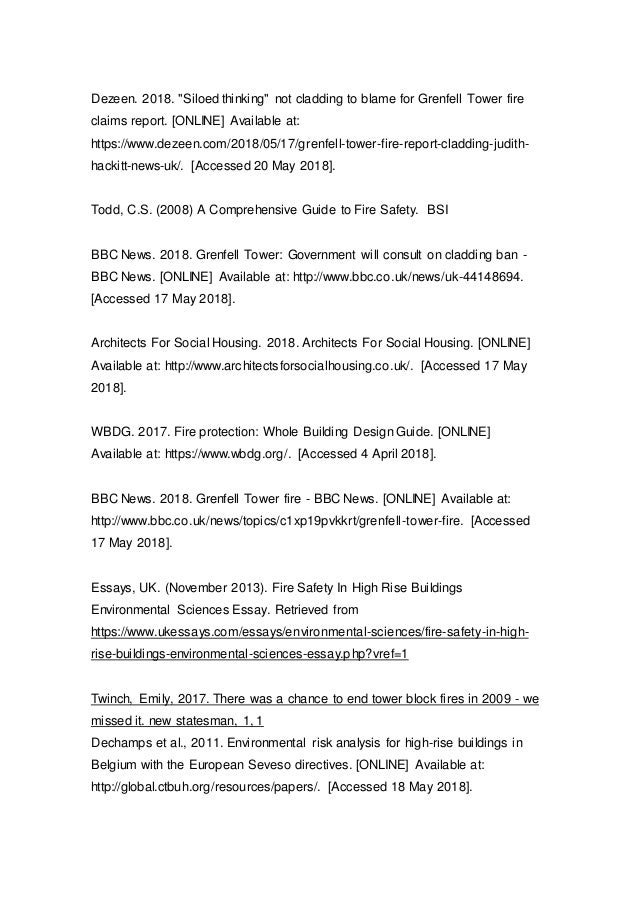 Dezeen. 2018. "Siloed thinking" not cladding to blame for Grenfell Tower fire claims report. [ONLINE] Available at: https://www.dezeen.com/2018/05/17/grenfell-tower-fire-report-cladding-judith-hackitt-news-uk/. [Accessed 20 May 2018].

Todd, C.S. (2008) A Comprehensive Guide to Fire Safety. BSI

BBC News. 2018. Grenfell Tower: Government will consult on cladding ban - BBC News. [ONLINE] Available at: http://www.bbc.co.uk/news/uk-44148694. [Accessed 17 May 2018].

Architects For Social Housing. 2018. Architects For Social Housing. [ONLINE] Available at: http://www.architectsforsocialhousing.co.uk/. [Accessed 17 May 2018].

WBDG. 2017. Fire protection: Whole Building Design Guide. [ONLINE] Available at: https://www.wbdg.org/. [Accessed 4 April 2018].

BBC News. 2018. Grenfell Tower fire - BBC News. [ONLINE] Available at: http://www.bbc.co.uk/news/topics/c1xp19pvkkrt/grenfell-tower-fire. [Accessed 17 May 2018].

Essays, UK. (November 2013). Fire Safety In High Rise Buildings Environmental Sciences Essay. Retrieved from https://www.ukessays.com/essays/environmental-sciences/fire-safety-in-high-rise-buildings-environmental-sciences-essay.php?vref=1

Twinch, Emily, 2017. There was a chance to end tower block fires in 2009 - we missed it. new statesman, 1, 1
Dechamps et al., 2011. Environmental risk analysis for high-rise buildings in Belgium with the European Seveso directives. [ONLINE] Available at: http://global.ctbuh.org/resources/papers/. [Accessed 18 May 2018].